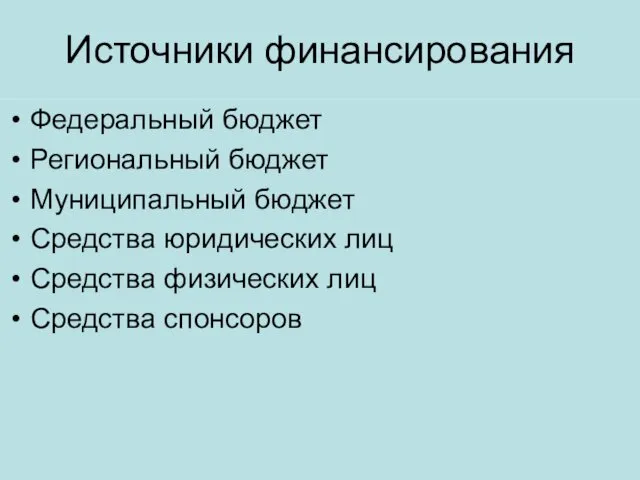 Источники финансирования

• Федеральный бюджет
• Региональный бюджет
• Муниципальный бюджет
• Средства юридических лиц
• Средства физических лиц
• Средства спонсоров